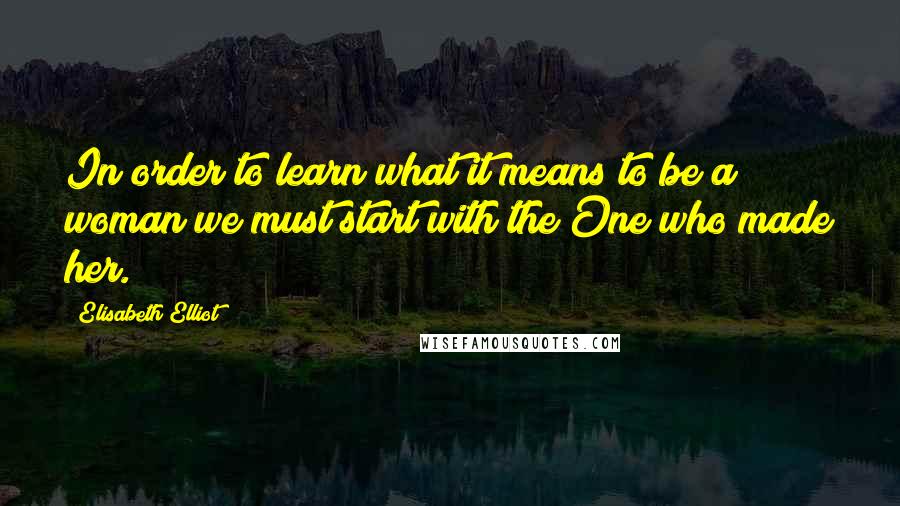 In order to learn what it means to be a woman we must start with the One who made her.

Elisabeth Elliot

WISEFAMOUSQUOTES.COM